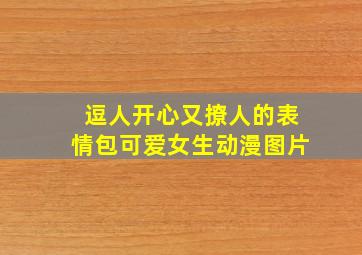 逗人开心又撩人的表情包可爱女生动漫图片